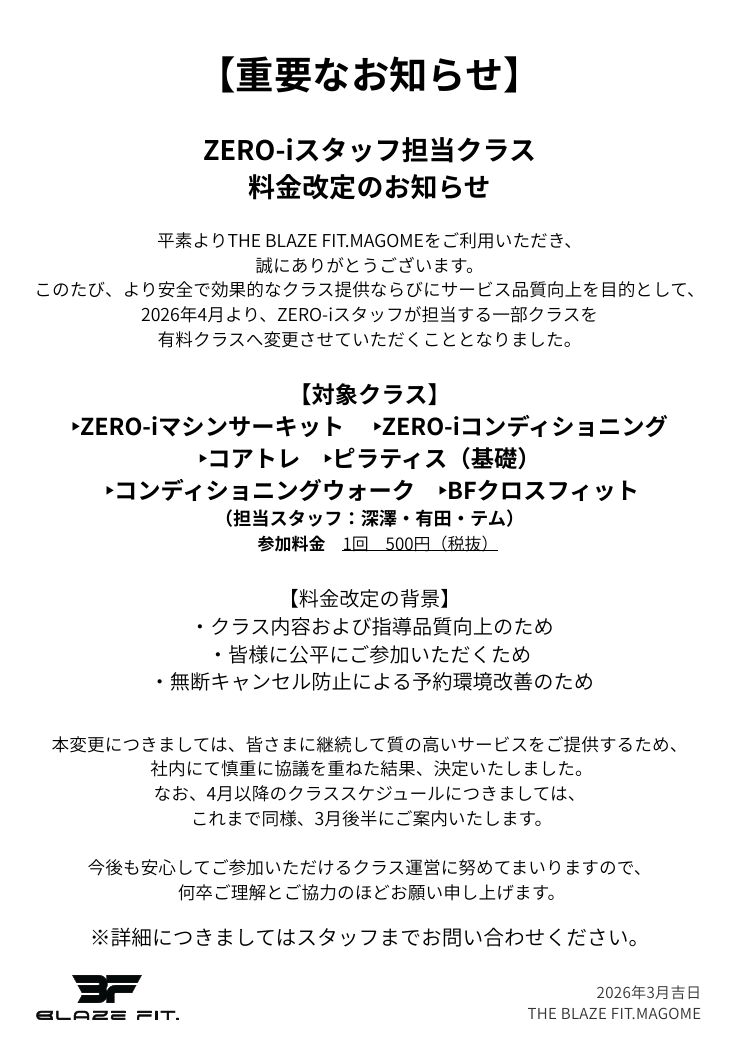 【重要なお知らせ】

ZERO-iスタッフ担当クラス
料金改定のお知らせ

平素よりTHE BLAZE FIT.MAGOMEをご利用いただき、
誠にありがとうございます。
このたび、より安全で効果的なクラス提供ならびにサービス品質向上を目的として、
2026年4月より、ZERO-iスタッフが担当する一部クラスを
有料クラスへ変更させていただくこととなりました。

【対象クラス】
‣ZERO-iマシンサーキット　‣ZERO-iコンディショニング
‣コアトレ　‣ピラティス（基礎）
‣コンディショニングウォーク　‣BFクロスフィット
（担当スタッフ：深澤・有田・テム）
参加料金　1回　500円（税抜）

【料金改定の背景】
・クラス内容および指導品質向上のため
・皆様に公平にご参加いただくため
・無断キャンセル防止による予約環境改善のため

本変更につきましては、皆さまに継続して質の高いサービスをご提供するため、
社内にて慎重に協議を重ねた結果、決定いたしました。
なお、4月以降のクラススケジュールにつきましては、
これまで同様、3月後半にご案内いたします。

今後も安心してご参加いただけるクラス運営に努めてまいりますので、
何卒ご理解とご協力のほどお願い申し上げます。

※詳細につきましてはスタッフまでお問い合わせください。

BF
BLAZE FIT.

2026年3月吉日
THE BLAZE FIT.MAGOME